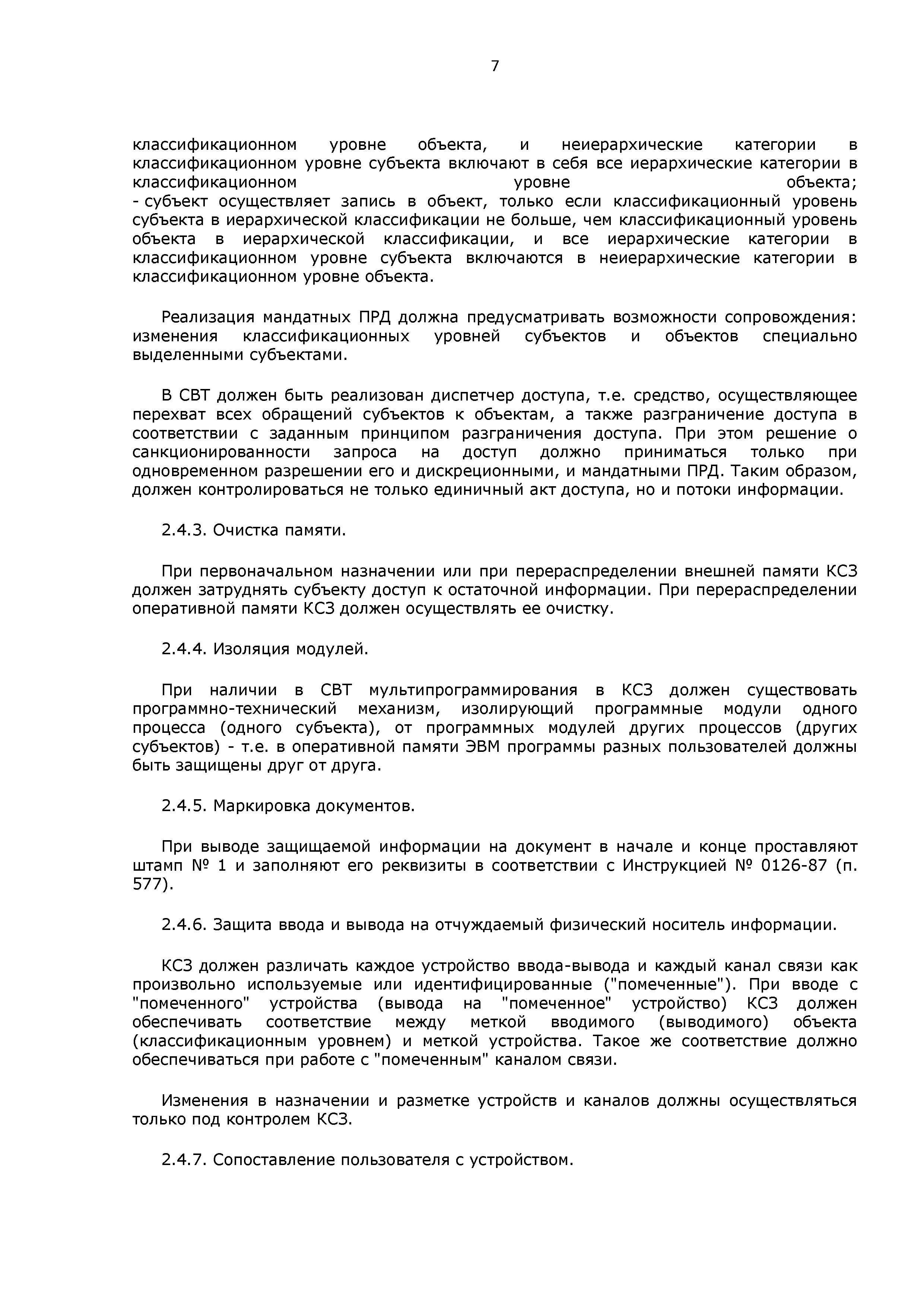 7

классификационном уровне объекта, и неиерархические категории в классификационном уровне субъекта включают в себя все иерархические категории в классификационном уровне объекта;
- субъект осуществляет запись в объект, только если классификационный уровень субъекта в иерархической классификации не больше, чем классификационный уровень объекта в иерархической классификации, и все иерархические категории в классификационном уровне субъекта включаются в неиерархические категории в классификационном уровне объекта.

Реализация мандатных ПРД должна предусматривать возможности сопровождения: изменения классификационных уровней субъектов и объектов специально выделенными субъектами.

В СВТ должен быть реализован диспетчер доступа, т.е. средство, осуществляющее перехват всех обращений субъектов к объектам, а также разграничение доступа в соответствии с заданным принципом разграничения доступа. При этом решение о санкционированности запроса на доступ должно приниматься только при одновременном разрешении его и дискреционными, и мандатными ПРД. Таким образом, должен контролироваться не только единичный акт доступа, но и потоки информации.

2.4.3. Очистка памяти.

При первоначальном назначении или при перераспределении внешней памяти КСЗ должен затруднять субъекту доступ к остаточной информации. При перераспределении оперативной памяти КСЗ должен осуществлять ее очистку.

2.4.4. Изоляция модулей.

При наличии в СВТ мультипрограммирования в КСЗ должен существовать программно-технический механизм, изолирующий программные модули одного процесса (одного субъекта), от программных модулей других процессов (других субъектов) - т.е. в оперативной памяти ЭВМ программы разных пользователей должны быть защищены друг от друга.

2.4.5. Маркировка документов.

При выводе защищаемой информации на документ в начале и конце проставляют штамп № 1 и заполняют его реквизиты в соответствии с Инструкцией № 0126-87 (п. 577).

2.4.6. Защита ввода и вывода на отчуждаемый физический носитель информации.

КСЗ должен различать каждое устройство ввода-вывода и каждый канал связи как произвольно используемые или идентифицированные ("помеченные"). При вводе с "помеченного" устройства (вывода на "помеченное" устройство) КСЗ должен обеспечивать соответствие между меткой вводимого (выводимого) объекта (классификационным уровнем) и меткой устройства. Такое же соответствие должно обеспечиваться при работе с "помеченным" каналом связи.

Изменения в назначении и разметке устройств и каналов должны осуществляться только под контролем КСЗ.

2.4.7. Сопоставление пользователя с устройством.